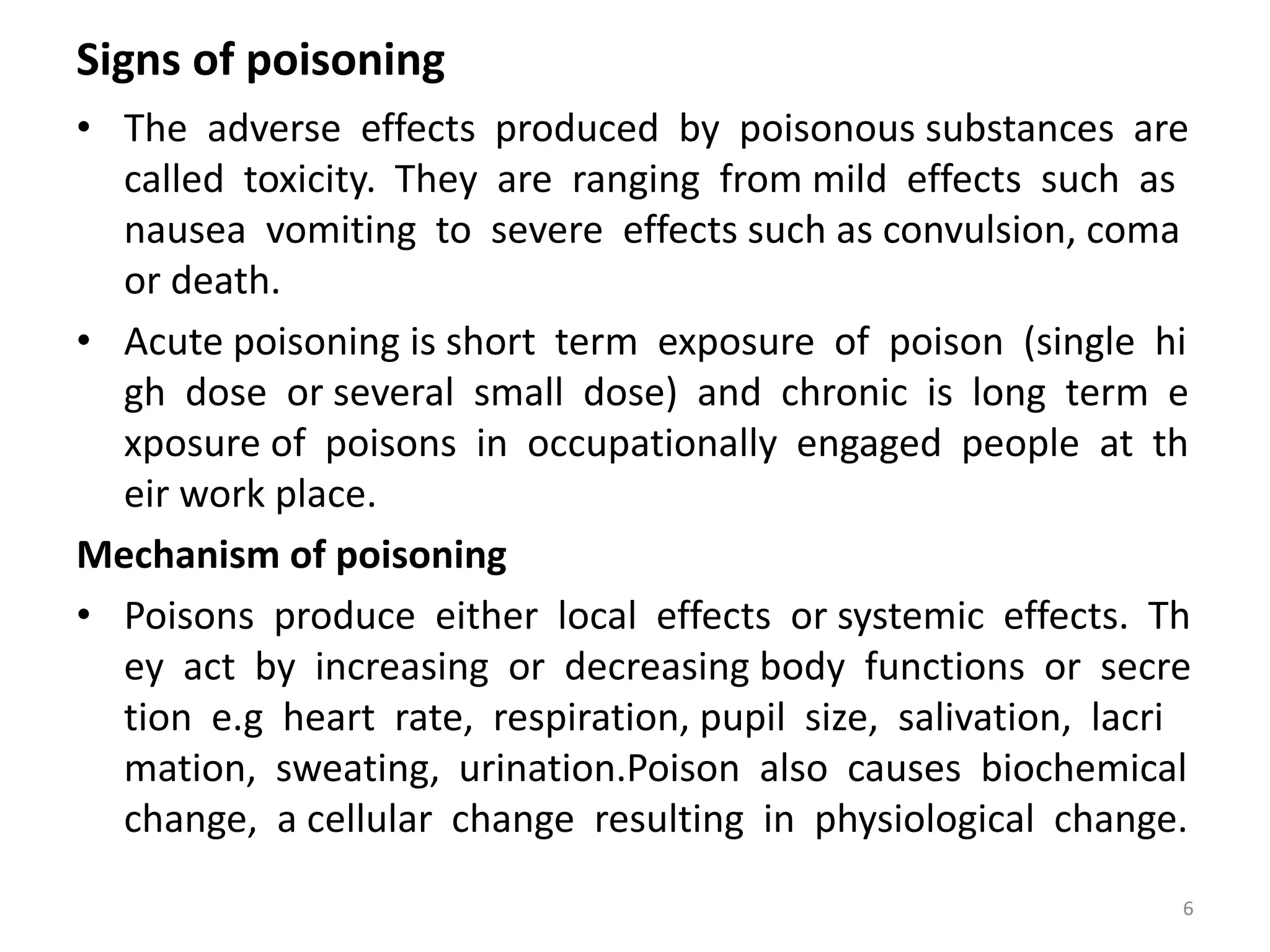 Signs of poisoning

• The adverse effects produced by poisonous substances are called toxicity. They are ranging from mild effects such as nausea vomiting to severe effects such as convulsion, coma or death.

• Acute poisoning is short term exposure of poison (single hi gh dose or several small dose) and chronic is long term e xposure of poisons in occupationally engaged people at th eir work place.

Mechanism of poisoning

• Poisons produce either local effects or systemic effects. Th ey act by increasing or decreasing body functions or secre tion e.g heart rate, respiration, pupil size, salivation, lacri mation, sweating, urination.Poison also causes biochemical change, a cellular change resulting in physiological change.

6